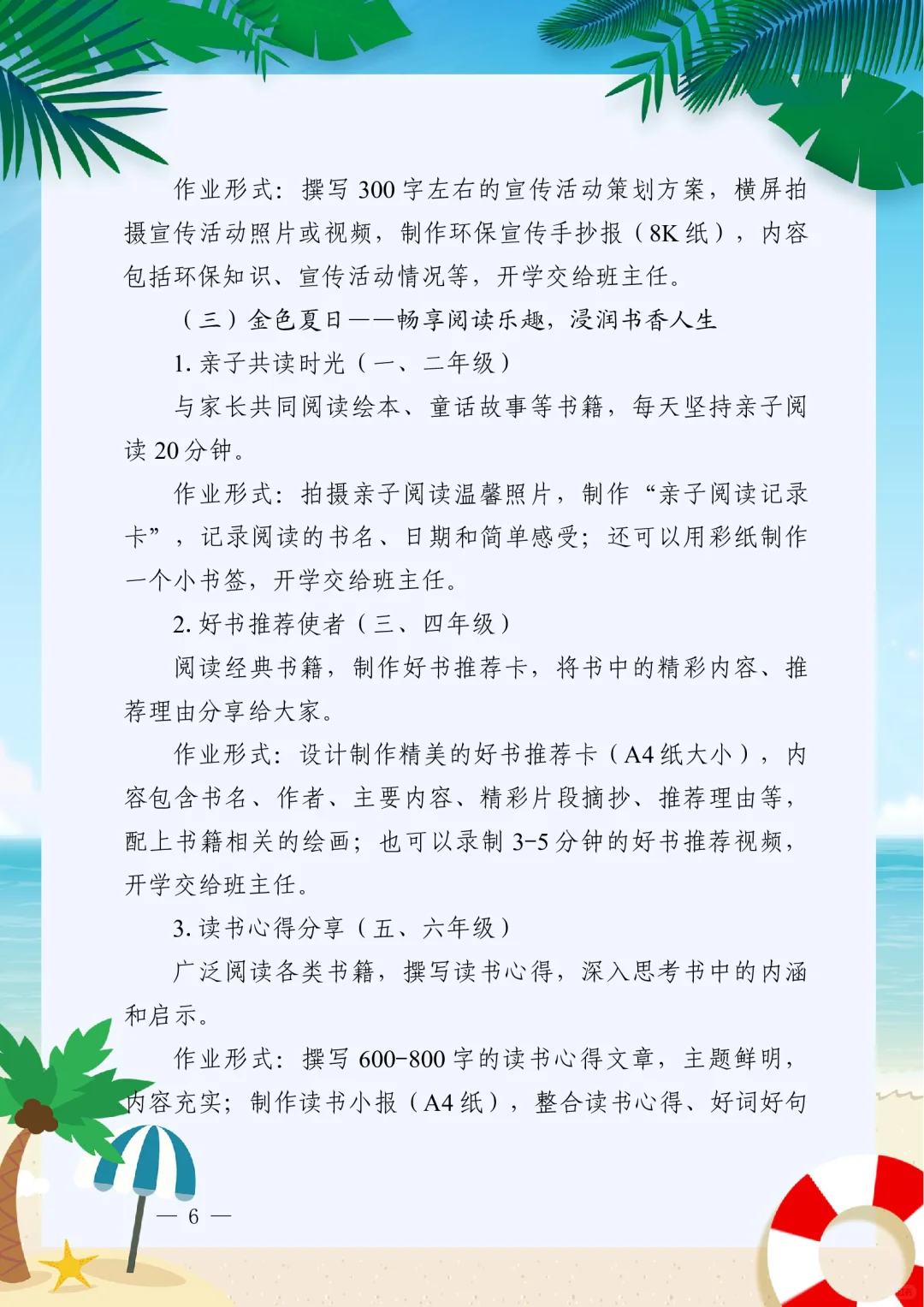 作业形式：撰写300字左右的宣传活动策划方案，横屏拍摄宣传活动照片或视频，制作环保宣传手抄报（8K纸），内容包括环保知识、宣传活动情况等，开学交给班主任。

（三）金色夏日——畅享阅读乐趣，浸润书香人生

1.亲子共读时光（一、二年级）

与家长共同阅读绘本、童话故事等书籍，每天坚持亲子阅读20分钟。

作业形式：拍摄亲子阅读温馨照片，制作“亲子阅读记录卡”，记录阅读的书名、日期和简单感受；还可以用彩纸制作一个小书签，开学交给班主任。

2.好书推荐使者（三、四年级）

阅读经典书籍，制作好书推荐卡，将书中的精彩内容、推荐理由分享给大家。

作业形式：设计制作精美的好书推荐卡（A4纸大小），内容包含书名、作者、主要内容、精彩片段摘抄、推荐理由等，配上书籍相关的绘画；也可以录制3-5分钟的好书推荐视频，开学交给班主任。

3.读书心得分享（五、六年级）

广泛阅读各类书籍，撰写读书心得，深入思考书中的内涵和启示。

作业形式：撰写600-800字的读书心得文章，主题鲜明，内容充实；制作读书小报（A4纸），整合读书心得、好词好句

— 6 —